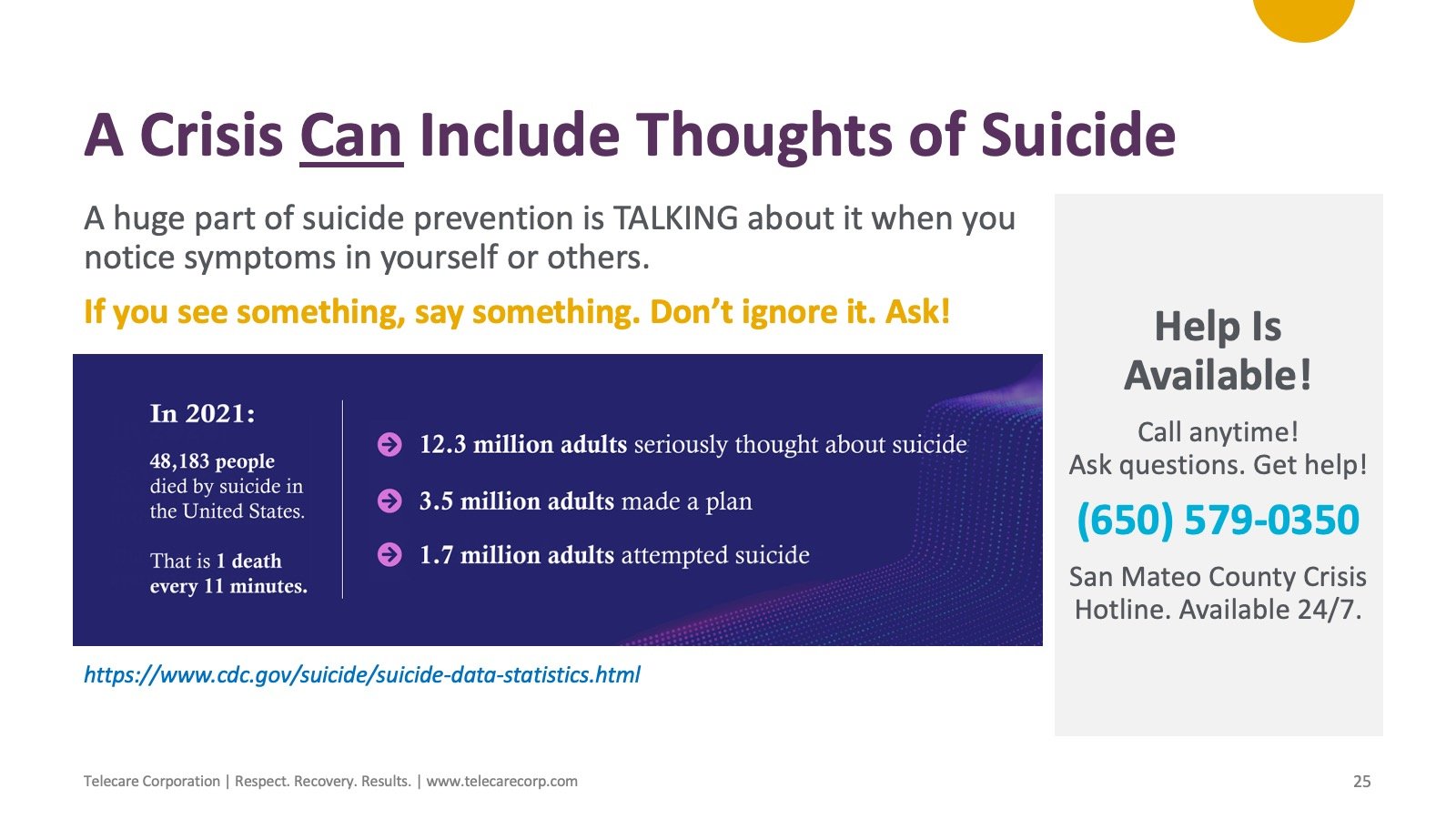 A Crisis Can Include Thoughts of Suicide

A huge part of suicide prevention is TALKING about it when you notice symptoms in yourself or others.

If you see something, say something. Don't ignore it. Ask!

In 2021:

48,183 people died by suicide in the United States.

That is 1 death every 11 minutes.

12.3 million adults seriously thought about suicide

3.5 million adults made a plan

1.7 million adults attempted suicide

https://www.cdc.gov/suicide/suicide-data-statistics.html

Help Is Available!

Call anytime!
Ask questions. Get help!

(650) 579-0350

San Mateo County Crisis Hotline. Available 24/7.

Telecare Corporation | Respect. Recovery. Results. | www.telecarecorp.com

25